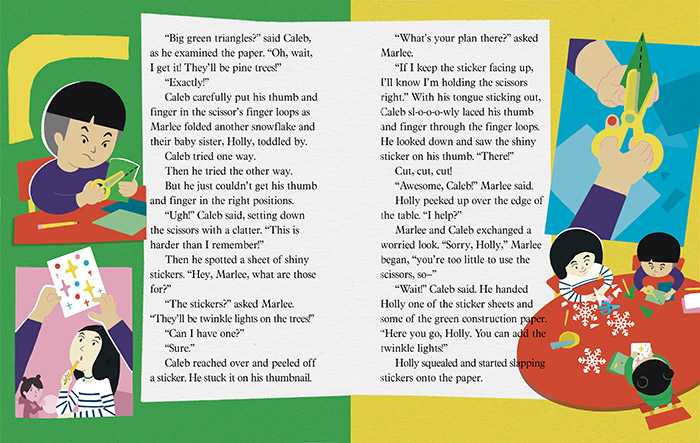 "Big green triangles?" said Caleb, as he examined the paper. "Oh, wait, I get it! They'll be pine trees!"

"Exactly!"

Caleb carefully put his thumb and finger in the scissor's finger loops as Marlee folded another snowflake and their baby sister, Holly, toddled by.

Caleb tried one way.

Then he tried the other way.

But he just couldn't get his thumb and finger in the right positions.

"Ugh!" Caleb said, setting down the scissors with a clatter. "This is harder than I remember!"

Then he spotted a sheet of shiny stickers. "Hey, Marlee, what are those for?"

"The stickers?" asked Marlee. "They'll be twinkle lights on the trees!"

"Can I have one?"

"Sure."

Caleb reached over and peeled off a sticker. He stuck it on his thumbnail.

"What's your plan there?" asked Marlee.

"If I keep the sticker facing up, I'll know I'm holding the scissors right." With his tongue sticking out, Caleb sl-o-o-o-wly laced his thumb and finger through the finger loops. He looked down and saw the shiny sticker on his thumb. "There!"

Cut, cut, cut!

"Awesome, Caleb!" Marlee said.

Holly peeked up over the edge of the table. "I help?"

Marlee and Caleb exchanged a worried look. "Sorry, Holly," Marlee began, "you're too little to use the scissors, so–"

"Wait!" Caleb said. He handed Holly one of the sticker sheets and some of the green construction paper. "Here you go, Holly. You can add the twinkle lights!"

Holly squealed and started slapping stickers onto the paper.